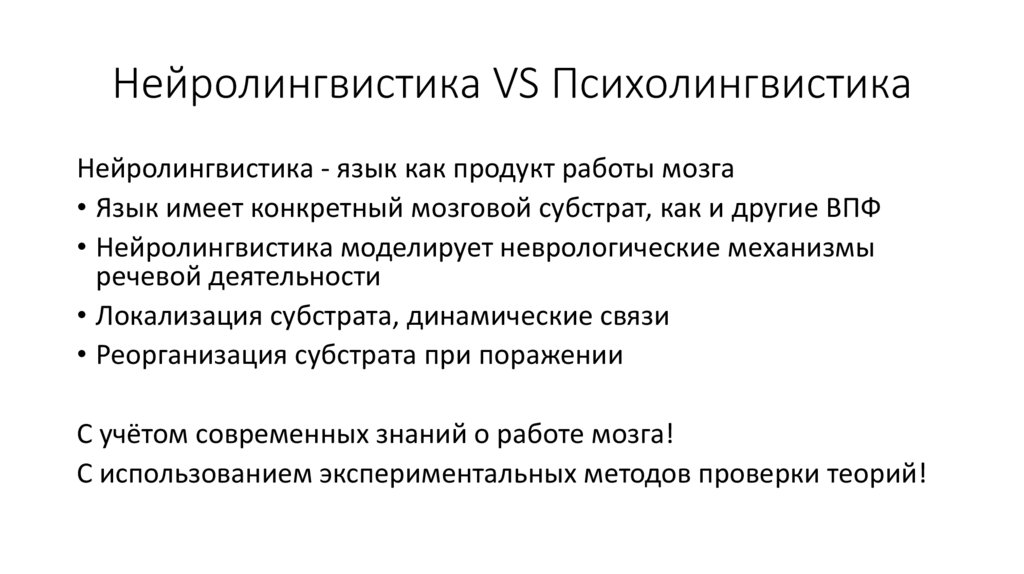 Нейролингвистика VS Психолингвистика

Нейролингвистика - язык как продукт работы мозга

• Язык имеет конкретный мозговой субстрат, как и другие ВПФ
• Нейролингвистика моделирует неврологические механизмы речевой деятельности
• Локализация субстрата, динамические связи
• Реорганизация субстрата при поражении

С учётом современных знаний о работе мозга!

С использованием экспериментальных методов проверки теорий!